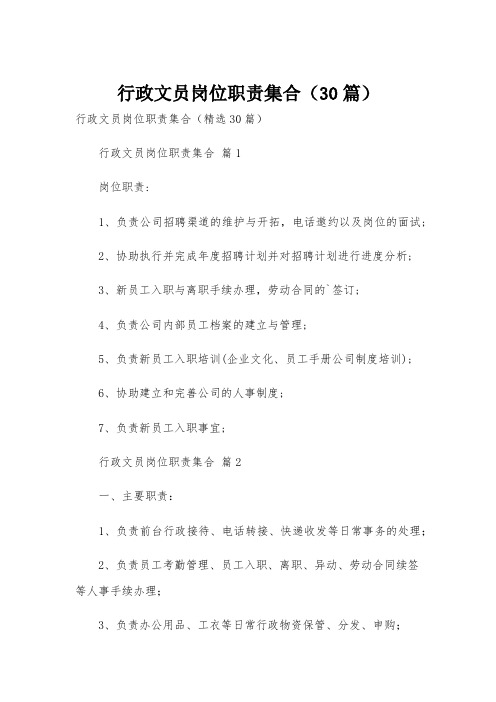 行政文员岗位职责集合（30篇）

行政文员岗位职责集合（精选30篇）

行政文员岗位职责集合 篇1

岗位职责：

1、负责公司招聘渠道的维护与开拓，电话邀约以及岗位的面试；

2、协助执行并完成年度招聘计划并对招聘计划进行进度分析；

3、新员工入职与离职手续办理，劳动合同的`签订；

4、负责公司内部员工档案的建立与管理；

5、负责新员工入职培训(企业文化、员工手册公司制度培训)；

6、协助建立和完善公司的人事制度；

7、负责新员工入职事宜；

行政文员岗位职责集合 篇2

一、主要职责：

1、负责前台行政接待、电话转接、快递收发等日常事务的处理；

2、负责员工考勤管理、员工入职、离职、异动、劳动合同续签等人事手续办理；

3、负责办公用品、工衣等日常行政物资保管、分发、申购；